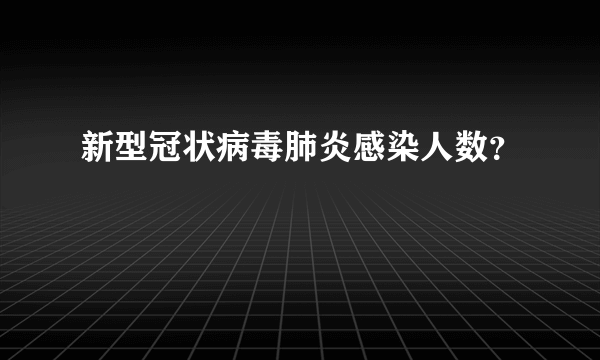 新型冠状病毒肺炎感染人数?